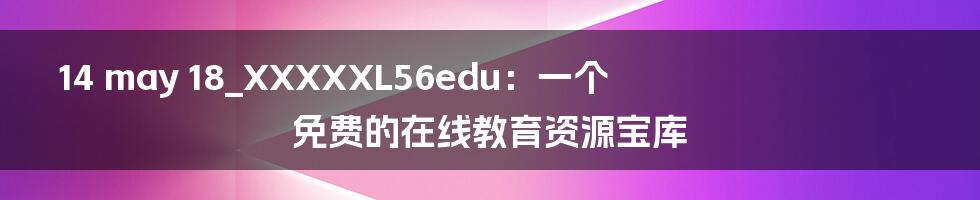 14 may 18_XXXXXL56edu：一个免费的在线教育资源宝库